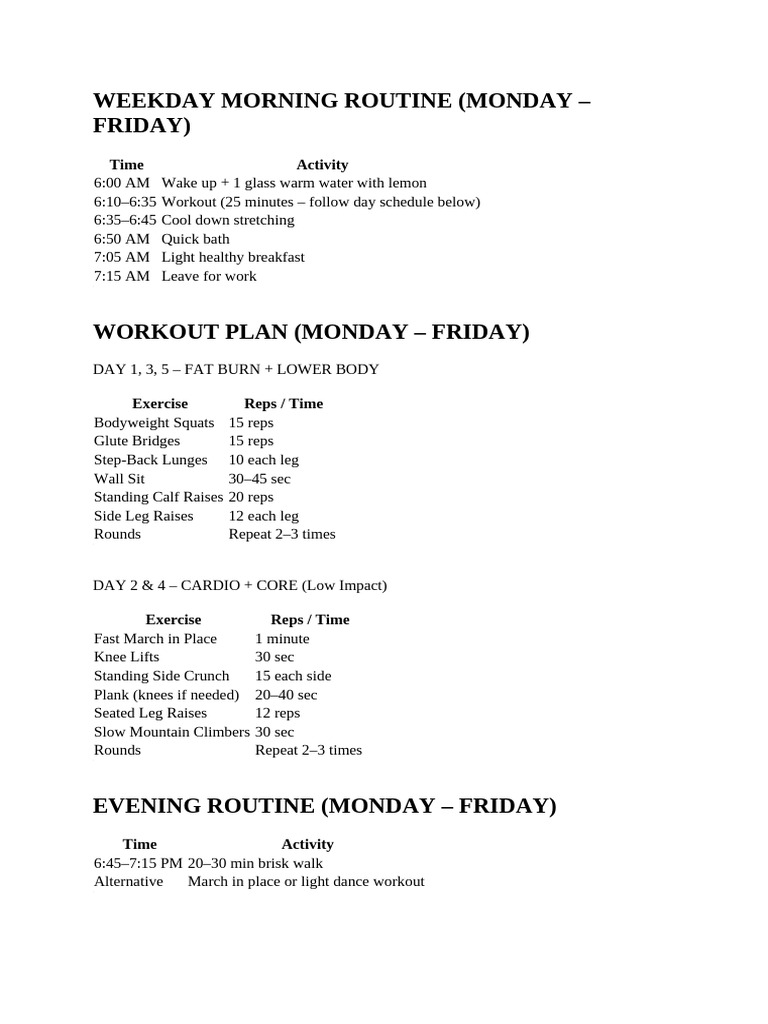 WEEKDAY MORNING ROUTINE (MONDAY – FRIDAY)

| Time | Activity |
|---|---|
| 6:00 AM | Wake up + 1 glass warm water with lemon |
| 6:10–6:35 | Workout (25 minutes – follow day schedule below) |
| 6:35–6:45 | Cool down stretching |
| 6:50 AM | Quick bath |
| 7:05 AM | Light healthy breakfast |
| 7:15 AM | Leave for work |

WORKOUT PLAN (MONDAY – FRIDAY)

DAY 1, 3, 5 – FAT BURN + LOWER BODY

| Exercise | Reps / Time |
|---|---|
| Bodyweight Squats | 15 reps |
| Glute Bridges | 15 reps |
| Step-Back Lunges | 10 each leg |
| Wall Sit | 30–45 sec |
| Standing Calf Raises | 20 reps |
| Side Leg Raises | 12 each leg |
| Rounds | Repeat 2–3 times |

DAY 2 & 4 – CARDIO + CORE (Low Impact)

| Exercise | Reps / Time |
|---|---|
| Fast March in Place | 1 minute |
| Knee Lifts | 30 sec |
| Standing Side Crunch | 15 each side |
| Plank (knees if needed) | 20–40 sec |
| Seated Leg Raises | 12 reps |
| Slow Mountain Climbers | 30 sec |
| Rounds | Repeat 2–3 times |

EVENING ROUTINE (MONDAY – FRIDAY)

| Time | Activity |
|---|---|
| 6:45–7:15 PM | 20–30 min brisk walk |
| Alternative | March in place or light dance workout |